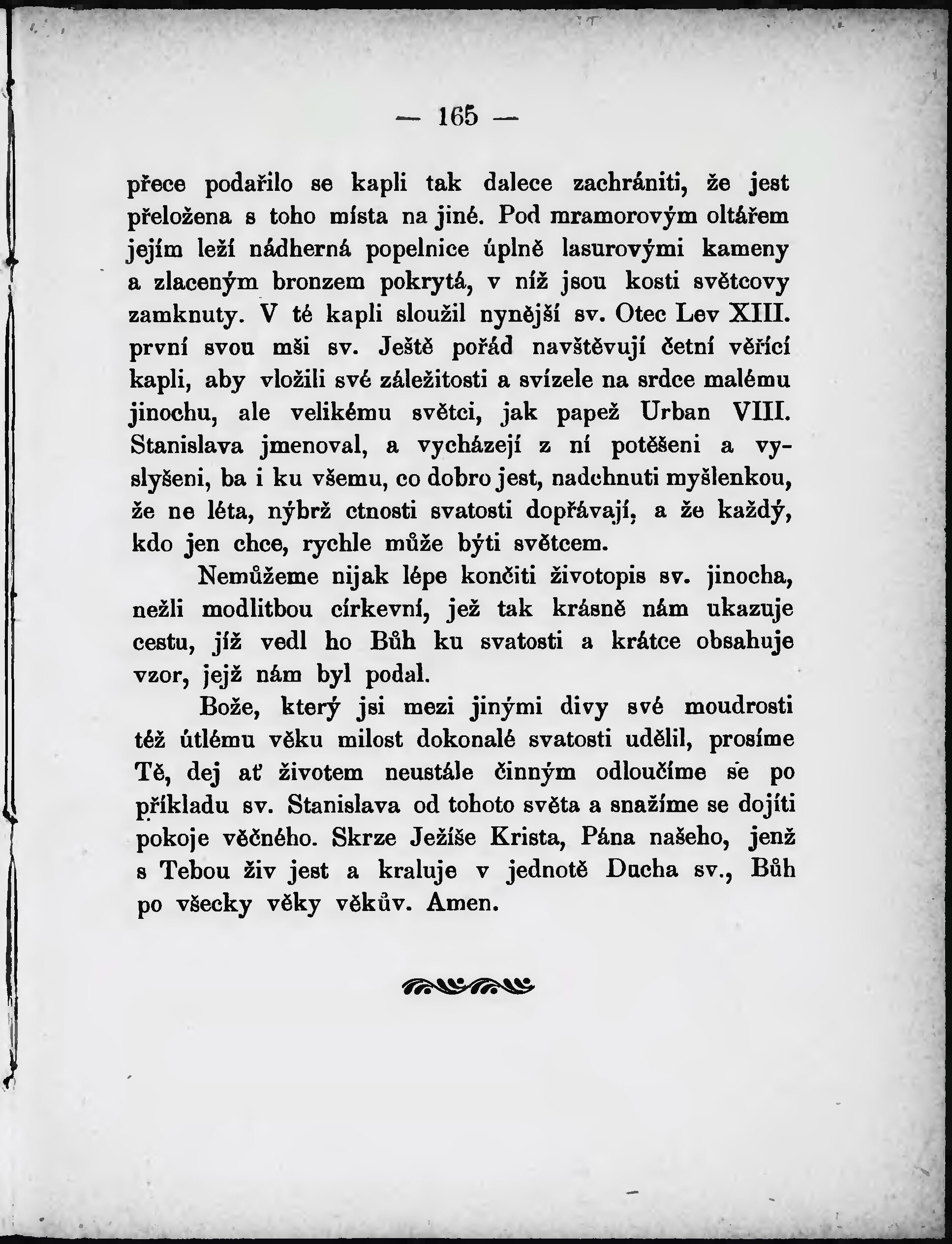 — 165 —

přece podařilo se kapli tak dalece zachrániti, že jest přeložena s toho místa na jiné. Pod mramorovým oltářem jejím leží nádherná popelnice úplně lasurovými kameny a zlaceným bronzem pokrytá, v níž jsou kosti světcovy zamknuty. V té kapli sloužil nynější sv. Otec Lev XIII. první svou mši sv. Ještě pořád navštěvují četní věřící kapli, aby vložili své záležitosti a svízele na srdce malému jinochu, ale velikému světci, jak papež Urban VIII. Stanislava jmenoval, a vycházejí z ní potěšeni a vyslyšeni, ba i ku všemu, co dobro jest, nadchnuti myšlenkou, že ne léta, nýbrž ctnosti svatosti dopřávají, a že každý, kdo jen chce, rychle může býti světcem.

Nemůžeme nijak lépe končiti životopis sv. jinocha, nežli modlitbou církevní, jež tak krásně nám ukazuje cestu, jíž vedl ho Bůh ku svatosti a krátce obsahuje vzor, jejž nám byl podal.

Bože, který jsi mezi jinými divy své moudrosti též útlému věku milost dokonalé svatosti udělil, prosíme Tě, dej ať životem neustále činným odloučíme se po příkladu sv. Stanislava od tohoto světa a snažíme se dojíti pokoje věčného. Skrze Ježíše Krista, Pána našeho, jenž s Tebou živ jest a kraluje v jednotě Ducha sv., Bůh po všecky věky věkův. Amen.